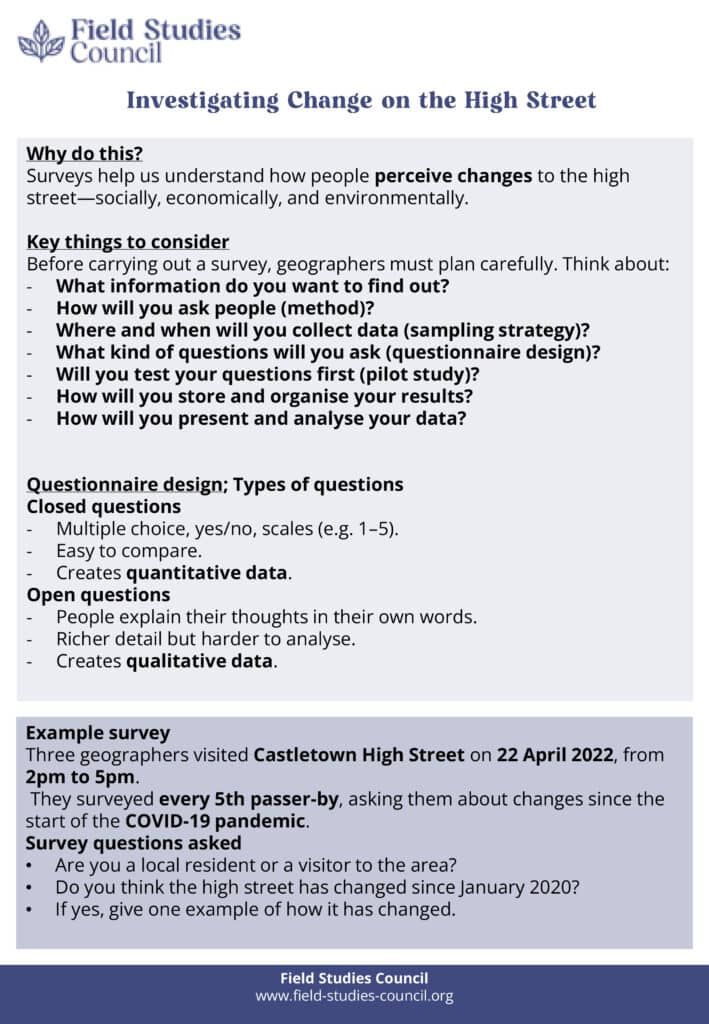 Field Studies Council

Investigating Change on the High Street

Why do this?
Surveys help us understand how people perceive changes to the high street—socially, economically, and environmentally.

Key things to consider
Before carrying out a survey, geographers must plan carefully. Think about:
- What information do you want to find out?
- How will you ask people (method)?
- Where and when will you collect data (sampling strategy)?
- What kind of questions will you ask (questionnaire design)?
- Will you test your questions first (pilot study)?
- How will you store and organise your results?
- How will you present and analyse your data?

Questionnaire design; Types of questions
Closed questions
- Multiple choice, yes/no, scales (e.g. 1–5).
- Easy to compare.
- Creates quantitative data.
Open questions
- People explain their thoughts in their own words.
- Richer detail but harder to analyse.
- Creates qualitative data.

Example survey
Three geographers visited Castletown High Street on 22 April 2022, from 2pm to 5pm.
They surveyed every 5th passer-by, asking them about changes since the start of the COVID-19 pandemic.
Survey questions asked
• Are you a local resident or a visitor to the area?
• Do you think the high street has changed since January 2020?
• If yes, give one example of how it has changed.

Field Studies Council
www.field-studies-council.org